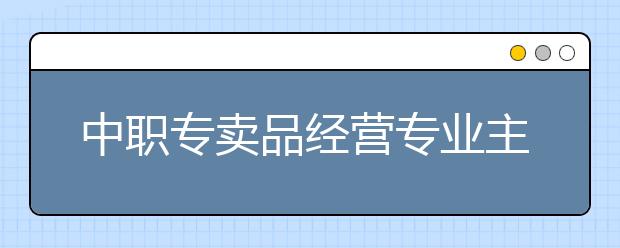 中职专卖品经营专业主